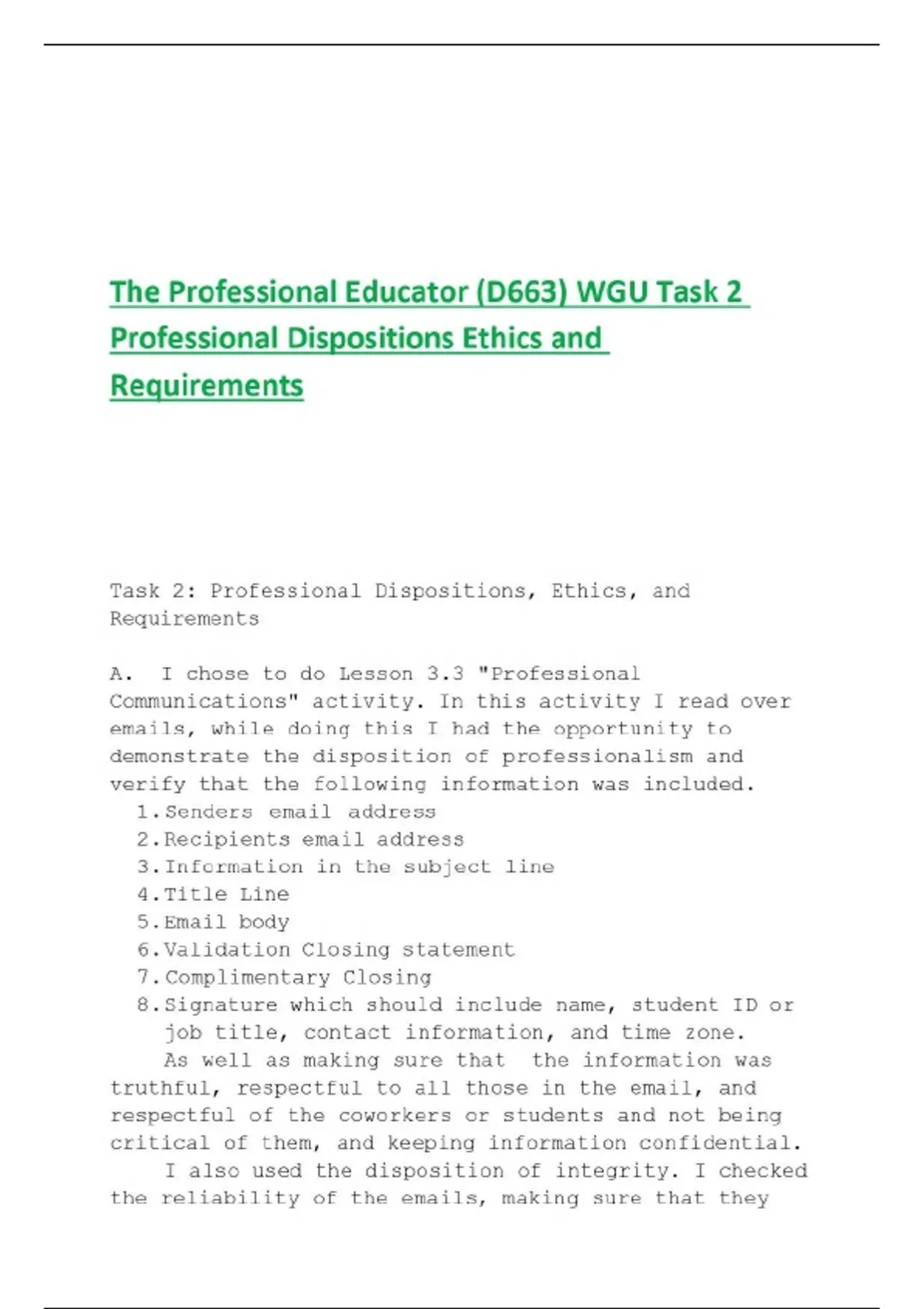 The Professional Educator (D663) WGU Task 2 Professional Dispositions Ethics and Requirements

Task 2: Professional Dispositions, Ethics, and Requirements

A. I chose to do Lesson 3.3 "Professional Communications" activity. In this activity I read over emails, while doing this I had the opportunity to demonstrate the disposition of professionalism and verify that the following information was included.
1. Senders email address
2. Recipients email address
3. Information in the subject line
4. Title Line
5. Email body
6. Validation Closing statement
7. Complimentary Closing
8. Signature which should include name, student ID or job title, contact information, and time zone.

As well as making sure that the information was truthful, respectful to all those in the email, and respectful of the coworkers or students and not being critical of them, and keeping information confidential.

I also used the disposition of integrity. I checked the reliability of the emails, making sure that they